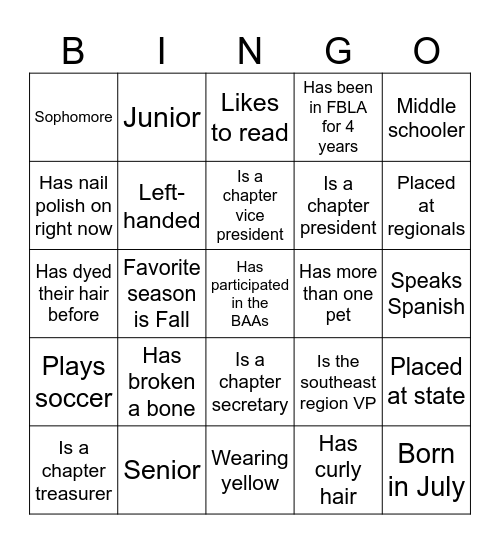 | B | I | N | G | O |
|---|---|---|---|---|
| Sophomore | Junior | Likes to read | Has been in FBLA for 4 years | Middle schooler |
| Has nail polish on right now | Left-handed | Is a chapter vice president | Is a chapter president | Placed at regionals |
| Has dyed their hair before | Favorite season is Fall | Has participated in the BAAs | Has more than one pet | Speaks Spanish |
| Plays soccer | Has broken a bone | Is a chapter secretary | Is the southeast region VP | Placed at state |
| Is a chapter treasurer | Senior | Wearing yellow | Has curly hair | Born in July |